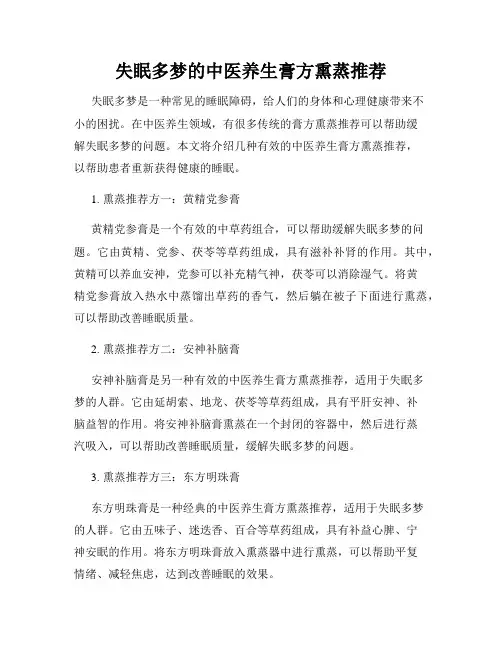 失眠多梦的中医养生膏方熏蒸推荐

失眠多梦是一种常见的睡眠障碍，给人们的身体和心理健康带来不小的困扰。在中医养生领域，有很多传统的膏方熏蒸推荐可以帮助缓解失眠多梦的问题。本文将介绍几种有效的中医养生膏方熏蒸推荐，以帮助患者重新获得健康的睡眠。

1. 熏蒸推荐方一：黄精党参膏

黄精党参膏是一个有效的中草药组合，可以帮助缓解失眠多梦的问题。它由黄精、党参、茯苓等草药组成，具有滋补补肾的作用。其中，黄精可以养血安神，党参可以补充精气神，茯苓可以消除湿气。将黄精党参膏放入热水中蒸馏出草药的香气，然后躺在被子下面进行熏蒸，可以帮助改善睡眠质量。

2. 熏蒸推荐方二：安神补脑膏

安神补脑膏是另一种有效的中医养生膏方熏蒸推荐，适用于失眠多梦的人群。它由延胡索、地龙、茯苓等草药组成，具有平肝安神、补脑益智的作用。将安神补脑膏熏蒸在一个封闭的容器中，然后进行蒸汽吸入，可以帮助改善睡眠质量，缓解失眠多梦的问题。

3. 熏蒸推荐方三：东方明珠膏

东方明珠膏是一种经典的中医养生膏方熏蒸推荐，适用于失眠多梦的人群。它由五味子、迷迭香、百合等草药组成，具有补益心脾、宁神安眠的作用。将东方明珠膏放入熏蒸器中进行熏蒸，可以帮助平复情绪、减轻焦虑，达到改善睡眠的效果。